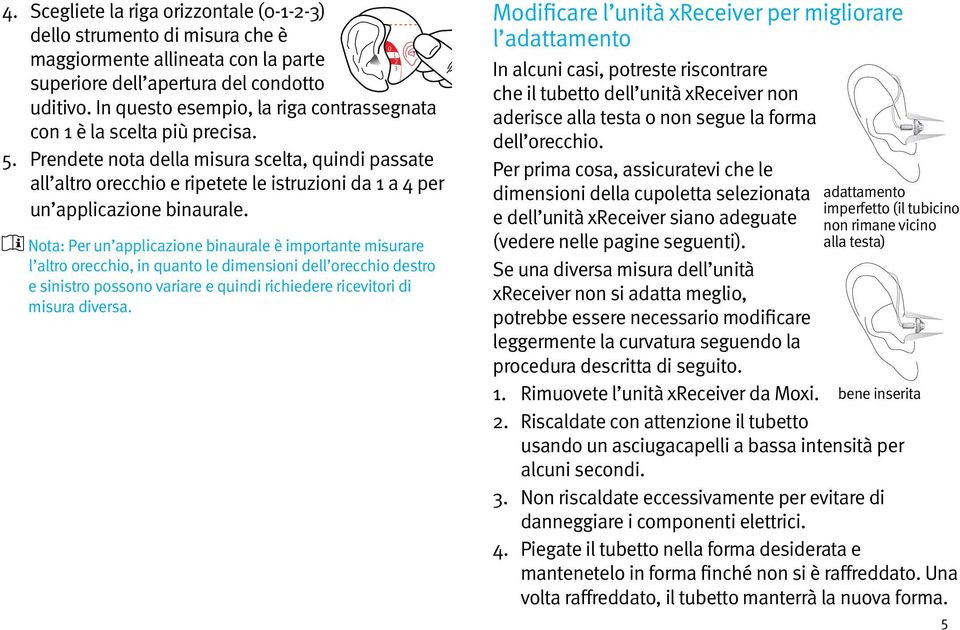 4. Scegliete la riga orizzontale (0-1-2-3) dello strumento di misura che è maggiormente allineata con la parte superiore dell'apertura del condotto uditivo. In questo esempio, la riga contrassegnata con 1 è la scelta più precisa.
5. Prendete nota della misura scelta, quindi passate all'altro orecchio e ripetete le istruzioni da 1 a 4 per un'applicazione binaurale.

Nota: Per un'applicazione binaurale è importante misurare l'altro orecchio, in quanto le dimensioni dell'orecchio destro e sinistro possono variare e quindi richiedere ricevitori di misura diversa.

Modificare l'unità xReceiver per migliorare l'adattamento

In alcuni casi, potreste riscontrare che il tubetto dell'unità xReceiver non aderisce alla testa o non segue la forma dell'orecchio.

Per prima cosa, assicuratevi che le dimensioni della cupoletta selezionata e dell'unità xReceiver siano adeguate (vedere nelle pagine seguenti).

Se una diversa misura dell'unità xReceiver non si adatta meglio, potrebbe essere necessario modificare leggermente la curvatura seguendo la procedura descritta di seguito.

adattamento imperfetto (il tubicino non rimane vicino alla testa)

bene inserita

1. Rimuovete l'unità xReceiver da Moxi.
2. Riscaldate con attenzione il tubetto usando un asciugacapelli a bassa intensità per alcuni secondi.
3. Non riscaldate eccessivamente per evitare di danneggiare i componenti elettrici.
4. Piegate il tubetto nella forma desiderata e mantenetelo in forma finché non si è raffreddato. Una volta raffreddato, il tubetto manterrà la nuova forma.

5